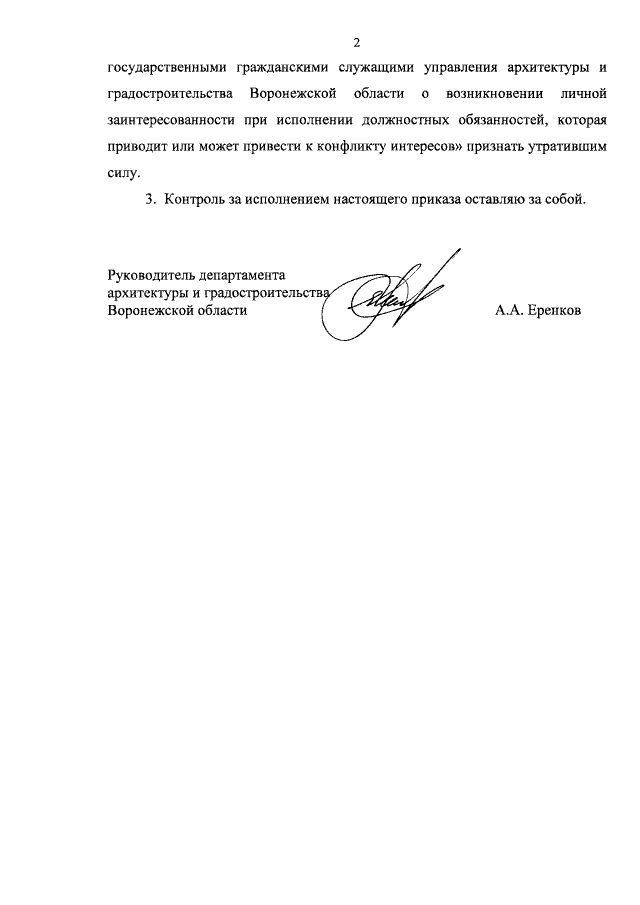 2

государственными гражданскими служащими управления архитектуры и градостроительства Воронежской области о возникновении личной заинтересованности при исполнении должностных обязанностей, которая приводит или может привести к конфликту интересов» признать утратившим силу.

3. Контроль за исполнением настоящего приказа оставляю за собой.

Руководитель департамента архитектуры и градостроительства Воронежской области

А.А. Еренков